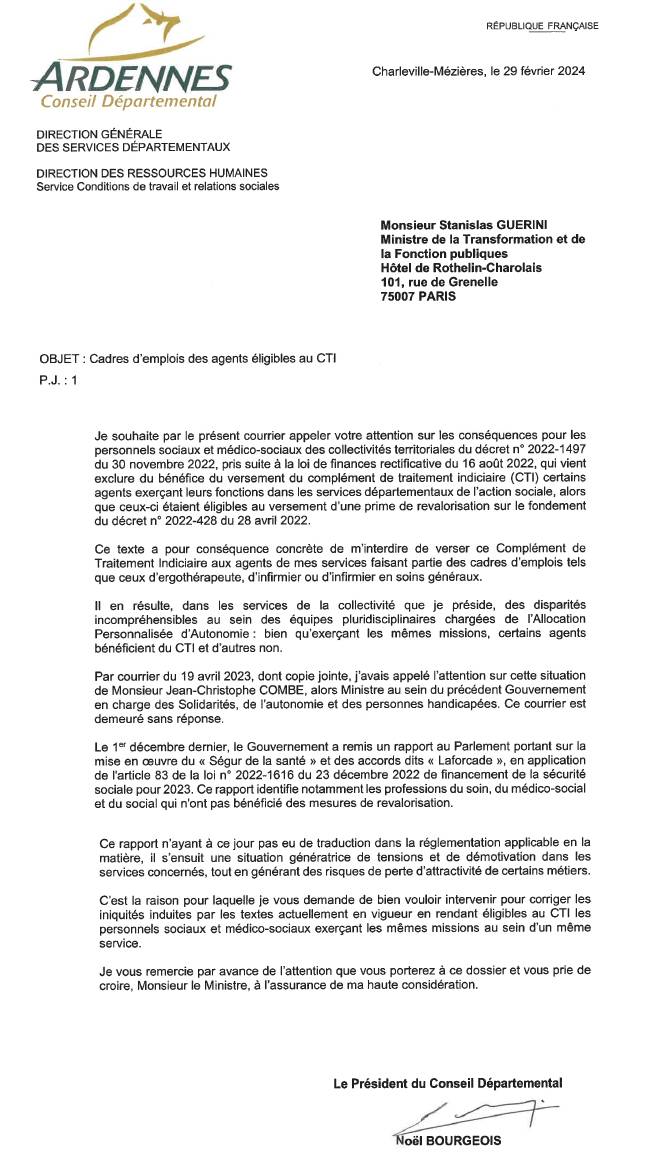 ARDENNES
Conseil Départemental

RÉPUBLIQUE FRANÇAISE

Charleville-Mézières, le 29 février 2024

DIRECTION GÉNÉRALE
DES SERVICES DÉPARTEMENTAUX

DIRECTION DES RESSOURCES HUMAINES
Service Conditions de travail et relations sociales

Monsieur Stanislas GUERINI
Ministre de la Transformation et de la Fonction publiques
Hôtel de Rothelin-Charolais
101, rue de Grenelle
75007 PARIS

OBJET : Cadres d'emplois des agents éligibles au CTI
P.J. : 1

Je souhaite par le présent courrier appeler votre attention sur les conséquences pour les personnels sociaux et médico-sociaux des collectivités territoriales du décret n° 2022-1497 du 30 novembre 2022, pris suite à la loi de finances rectificative du 16 août 2022, qui vient exclure du bénéfice du versement du complément de traitement indiciaire (CTI) certains agents exerçant leurs fonctions dans les services départementaux de l'action sociale, alors que ceux-ci étaient éligibles au versement d'une prime de revalorisation sur le fondement du décret n° 2022-428 du 28 avril 2022.

Ce texte a pour conséquence concrète de m'interdire de verser ce Complément de Traitement Indiciaire aux agents de mes services faisant partie des cadres d'emplois tels que ceux d'ergothérapeute, d'infirmier ou d'infirmier en soins généraux.

Il en résulte, dans les services de la collectivité que je préside, des disparités incompréhensibles au sein des équipes pluridisciplinaires chargées de l'Allocation Personnalisée d'Autonomie : bien qu'exerçant les mêmes missions, certains agents bénéficient du CTI et d'autres non.

Par courrier du 19 avril 2023, dont copie jointe, j'avais appelé l'attention sur cette situation de Monsieur Jean-Christophe COMBE, alors Ministre au sein du précédent Gouvernement en charge des Solidarités, de l'autonomie et des personnes handicapées. Ce courrier est demeuré sans réponse.

Le 1$^{er}$ décembre dernier, le Gouvernement a remis un rapport au Parlement portant sur la mise en œuvre du « Ségur de la santé » et des accords dits « Laforcade », en application de l'article 83 de la loi n° 2022-1616 du 23 décembre 2022 de financement de la sécurité sociale pour 2023. Ce rapport identifie notamment les professions du soin, du médico-social et du social qui n'ont pas bénéficié des mesures de revalorisation.

Ce rapport n'ayant à ce jour pas eu de traduction dans la réglementation applicable en la matière, il s'ensuit une situation génératrice de tensions et de démotivation dans les services concernés, tout en générant des risques de perte d'attractivité de certains métiers.

C'est la raison pour laquelle je vous demande de bien vouloir intervenir pour corriger les iniquités induites par les textes actuellement en vigueur en rendant éligibles au CTI les personnels sociaux et médico-sociaux exerçant les mêmes missions au sein d'un même service.

Je vous remercie par avance de l'attention que vous porterez à ce dossier et vous prie de croire, Monsieur le Ministre, à l'assurance de ma haute considération.

Le Président du Conseil Départemental

Noël BOURGEOIS